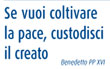 Se vuoi coltivare la pace, custodisci il creato

Benedetto PP XVI